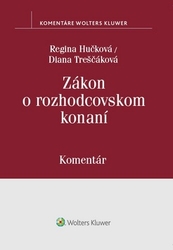 KOMENTÁRE WOLTERS KLUWER

Regina Hučková /
Diana Treščáková

Zákon
o rozhodcovskom
konaní

Komentár

Wolters Kluwer